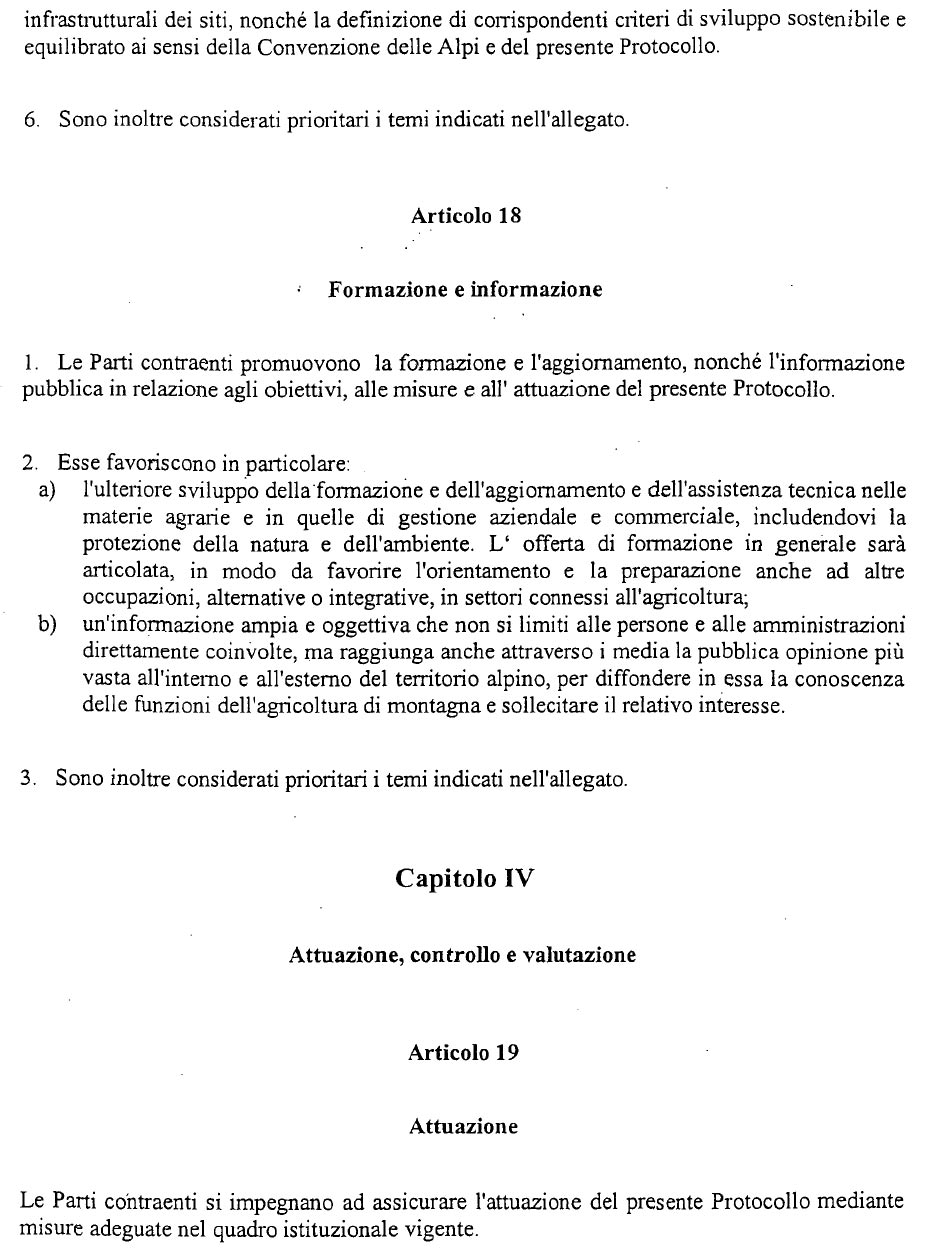 infrastrutturali dei siti, nonché la definizione di corrispondenti criteri di sviluppo sostenibile e equilibrato ai sensi della Convenzione delle Alpi e del presente Protocollo.

6. Sono inoltre considerati prioritari i temi indicati nell'allegato.

Articolo 18

Formazione e informazione

1. Le Parti contraenti promuovono la formazione e l'aggiornamento, nonché l'informazione pubblica in relazione agli obiettivi, alle misure e all' attuazione del presente Protocollo.

2. Esse favoriscono in particolare:
a) l'ulteriore sviluppo della formazione e dell'aggiornamento e dell'assistenza tecnica nelle materie agrarie e in quelle di gestione aziendale e commerciale, includendovi la protezione della natura e dell'ambiente. L' offerta di formazione in generale sarà articolata, in modo da favorire l'orientamento e la preparazione anche ad altre occupazioni, alternative o integrative, in settori connessi all'agricoltura;
b) un'informazione ampia e oggettiva che non si limiti alle persone e alle amministrazioni direttamente coinvolte, ma raggiunga anche attraverso i media la pubblica opinione più vasta all'interno e all'esterno del territorio alpino, per diffondere in essa la conoscenza delle funzioni dell'agricoltura di montagna e sollecitare il relativo interesse.

3. Sono inoltre considerati prioritari i temi indicati nell'allegato.

Capitolo IV

Attuazione, controllo e valutazione

Articolo 19

Attuazione

Le Parti contraenti si impegnano ad assicurare l'attuazione del presente Protocollo mediante misure adeguate nel quadro istituzionale vigente.